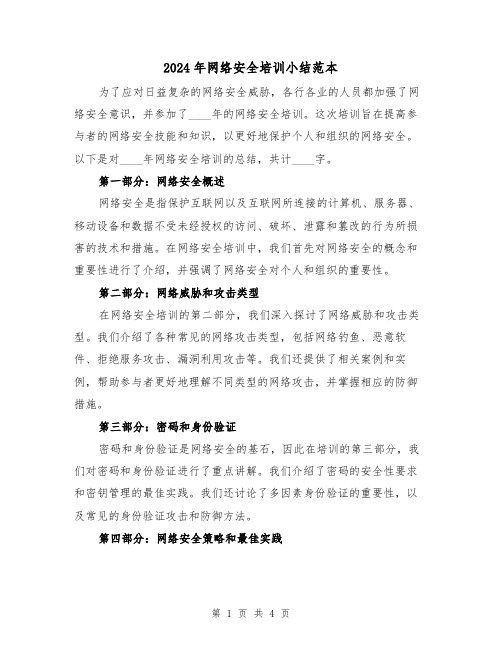 2024年网络安全培训小结范本

为了应对日益复杂的网络安全威胁，各行各业的人员都加强了网络安全意识，并参加了____年的网络安全培训。这次培训旨在提高参与者的网络安全技能和知识，以更好地保护个人和组织的网络安全。以下是对____年网络安全培训的总结，共计____字。

第一部分：网络安全概述

网络安全是指保护互联网以及互联网所连接的计算机、服务器、移动设备和数据不受未经授权的访问、破坏、泄露和篡改的行为所损害的技术和措施。在网络安全培训中，我们首先对网络安全的概念和重要性进行了介绍，并强调了网络安全对个人和组织的重要性。

第二部分：网络威胁和攻击类型

在网络安全培训的第二部分，我们深入探讨了网络威胁和攻击类型。我们介绍了各种常见的网络攻击类型，包括网络钓鱼、恶意软件、拒绝服务攻击、漏洞利用攻击等。我们还提供了相关案例和实例，帮助参与者更好地理解不同类型的网络攻击，并掌握相应的防御措施。

第三部分：密码和身份验证

密码和身份验证是网络安全的基石，因此在培训的第三部分，我们对密码和身份验证进行了重点讲解。我们介绍了密码的安全性要求和密钥管理的最佳实践。我们还讨论了多因素身份验证的重要性，以及常见的身份验证攻击和防御方法。

第四部分：网络安全策略和最佳实践

第 1 页 共 4 页